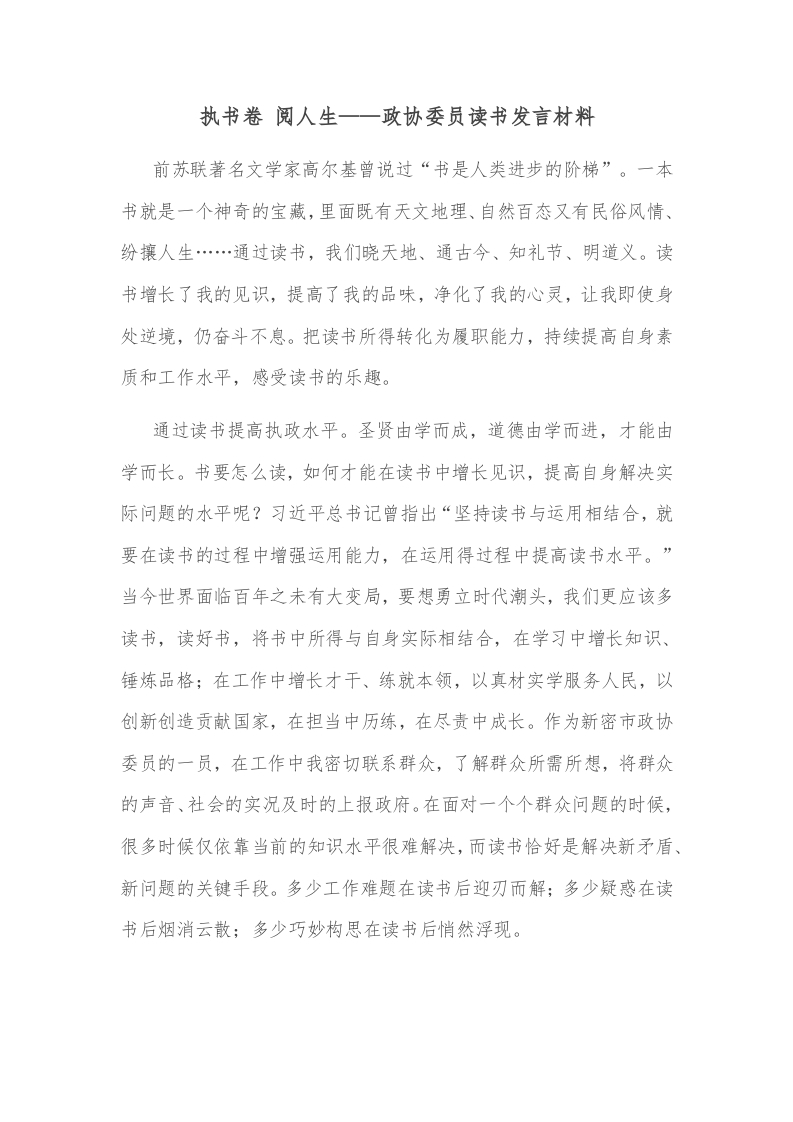 执书卷 阅人生——政协委员读书发言材料

前苏联著名文学家高尔基曾说过“书是人类进步的阶梯”。一本书就是一个神奇的宝藏，里面既有天文地理、自然百态又有民俗风情、纷攘人生……通过读书，我们晓天地、通古今、知礼节、明道义。读书增长了我的见识，提高了我的品味，净化了我的心灵，让我即使身处逆境，仍奋斗不息。把读书所得转化为履职能力，持续提高自身素质和工作水平，感受读书的乐趣。

通过读书提高执政水平。圣贤由学而成，道德由学而进，才能由学而长。书要怎么读，如何才能在读书中增长见识，提高自身解决实际问题的水平呢？习近平总书记曾指出“坚持读书与运用相结合，就要在读书的过程中增强运用能力，在运用得过程中提高读书水平。”当今世界面临百年之未有大变局，要想勇立时代潮头，我们更应该多读书，读好书，将书中所得与自身实际相结合，在学习中增长知识、锤炼品格；在工作中增长才干、练就本领，以真材实学服务人民，以创新创造贡献国家，在担当中历练，在尽责中成长。作为新密市政协委员的一员，在工作中我密切联系群众，了解群众所需所想，将群众的声音、社会的实况及时的上报政府。在面对一个个群众问题的时候，很多时候仅依靠当前的知识水平很难解决，而读书恰好是解决新矛盾、新问题的关键手段。多少工作难题在读书后迎刃而解；多少疑惑在读书后烟消云散；多少巧妙构思在读书后悄然浮现。